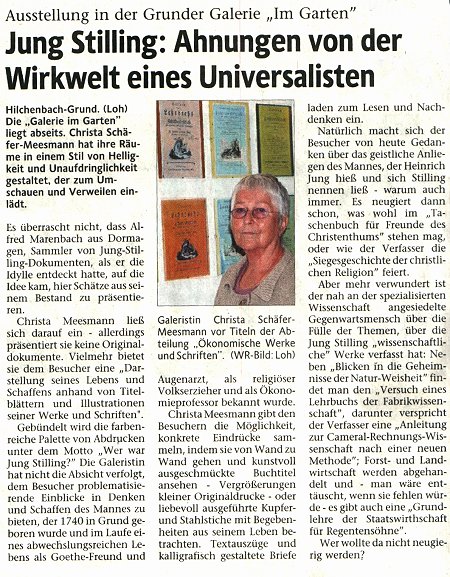 Ausstellung in der Grunder Galerie „Im Garten"

Jung Stilling: Ahnungen von der Wirkwelt eines Universalisten

Hilchenbach-Grund. (Loh) Die „Galerie im Garten" liegt abseits. Christa Schäfer-Meesmann hat ihre Räume in einem Stil von Helligkeit und Unaufdringlichkeit gestaltet, der zum Umschauen und Verweilen einlädt.

Es überrascht nicht, dass Alfred Marenbach aus Dormagen, Sammler von Jung-Stilling-Dokumenten, als er die Idylle entdeckt hatte, auf die Idee kam, hier Schätze aus seinem Bestand zu präsentieren.

Christa Meesmann ließ sich darauf ein - allerdings präsentiert sie keine Originaldokumente. Vielmehr bietet sie dem Besucher eine „Darstellung seines Lebens und Schaffens anhand von Titelblättern und Illustrationen seiner Werke und Schriften".

Gebündelt wird die farbenreiche Palette von Abdrucken unter dem Motto „Wer war Jung Stilling?" Die Galeristin hat nicht die Absicht verfolgt, dem Besucher problematisierende Einblicke in Denken und Schaffen des Mannes zu bieten, der 1740 in Grund geboren wurde und im Laufe eines abwechslungsreichen Lebens als Goethe-Freund und

Galeristin Christa Schäfer-Meesmann vor Titeln der Abteilung „Ökonomische Werke und Schriften". (WR-Bild: Loh)

Augenarzt, als religiöser Volkserzieher und als Ökonomieprofessor bekannt wurde.

Christa Meesmann gibt den Besuchern die Möglichkeit, konkrete Eindrücke sammeln, indem sie von Wand zu Wand gehen und kunstvoll ausgeschmückte Buchtitel ansehen - Vergrößerungen kleiner Originaldrucke - oder liebevoll ausgeführte Kupfer- und Stahlstiche mit Begebenheiten aus seinem Leben betrachten. Textauszüge und kalligrafisch gestaltete Briefe laden zum Lesen und Nachdenken ein.

Natürlich macht sich der Besucher von heute Gedanken über das geistliche Anliegen des Mannes, der Heinrich Jung hieß und sich Stilling nennen ließ - warum auch immer. Es neugiert dann schon, was wohl im „Taschenbuch für Freunde des Christenthums" stehen mag, oder wie der Verfasser die „Siegesgeschichte der christlichen Religion" feiert.

Aber mehr verwundert ist der nah an der spezialisierten Wissenschaft angesiedelte Gegenwartsmensch über die Fülle der Themen, über die Jung Stilling „wissenschaftliche" Werke verfasst hat: Neben „Blicken in die Geheimnisse der Natur-Weisheit" findet man den „Versuch eines Lehrbuchs der Fabrikwissenschaft", darunter verspricht der Verfasser eine „Anleitung zur Cameral-Rechnungs-Wissenschaft nach einer neuen Methode"; Forst- und Landwirtschaft werden abgehandelt und - man wäre enttäuscht, wenn sie fehlen würde - es gibt auch eine „Grundlehre der Staatswirthschaft für Regentensöhne".

Wer wollte da nicht neugierig werden?